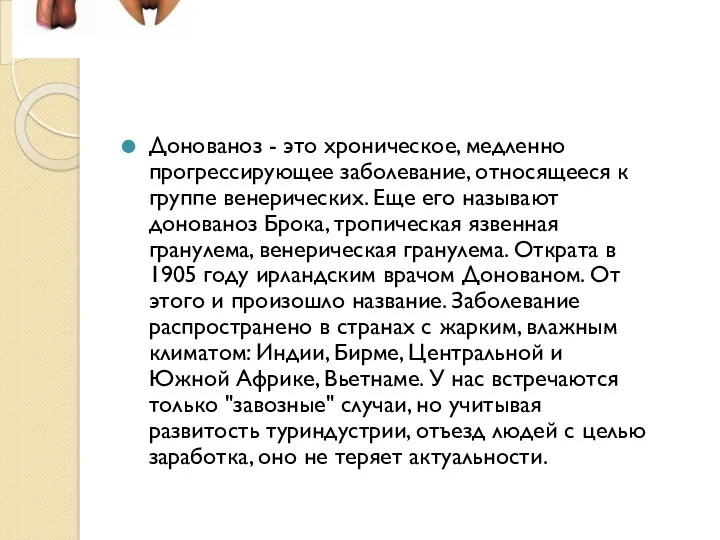 Донованоз - это хроническое, медленно прогрессирующее заболевание, относящееся к группе венерических. Еще его называют донованоз Брока, тропическая язвенная гранулема, венерическая гранулема. Открата в 1905 году ирландским врачом Донованом. От этого и произошло название. Заболевание распространено в странах с жарким, влажным климатом: Индии, Бирме, Центральной и Южной Африке, Вьетнаме. У нас встречаются только "завозные" случаи, но учитывая развитость туриндустрии, отъезд людей с целью заработка, оно не теряет актуальности.